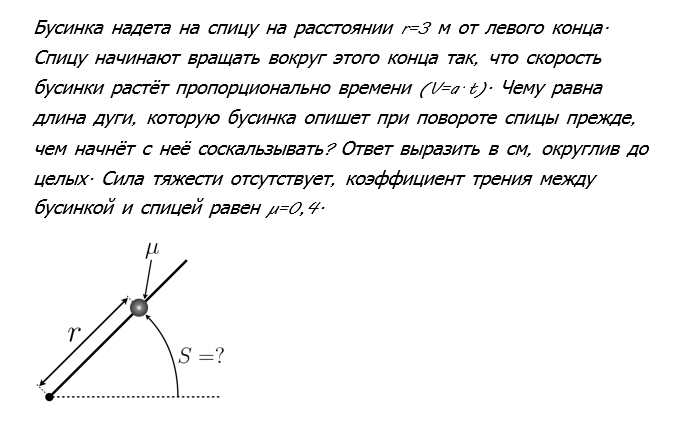 Бусинка надета на спицу на расстоянии $r=3$ м от левого конца. Спицу начинают вращать вокруг этого конца так, что скорость бусинки растёт пропорционально времени $(V=a \cdot t)$. Чему равна длина дуги, которую бусинка опишет при повороте спицы прежде, чем начнёт с неё соскальзывать? Ответ выразить в см, округлив до целых. Сила тяжести отсутствует, коэффициент трения между бусинкой и спицей равен $\mu=0,4$.

$\mu$

$r$

$S=?$